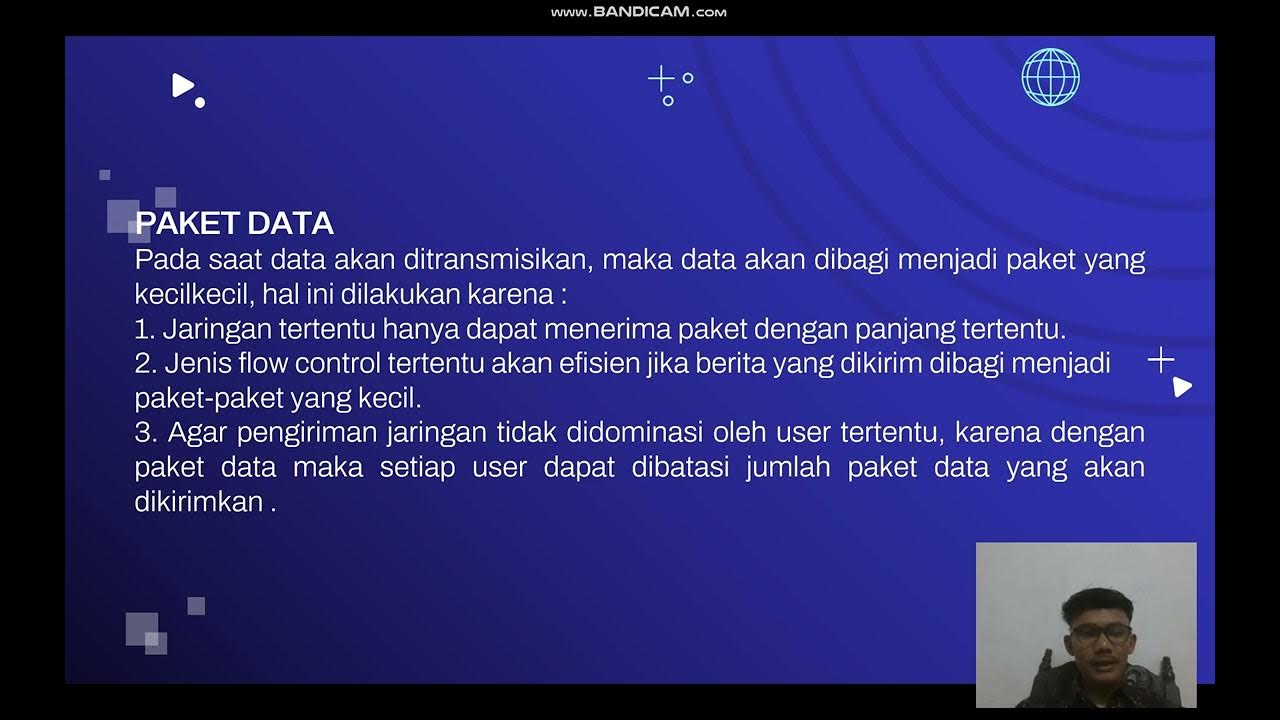 www.BANDICAM.com

PAKET DATA
Pada saat data akan ditransmisikan, maka data akan dibagi menjadi paket yang kecilkecil, hal ini dilakukan karena :
1. Jaringan tertentu hanya dapat menerima paket dengan panjang tertentu.
2. Jenis flow control tertentu akan efisien jika berita yang dikirim dibagi menjadi paket-paket yang kecil.
3. Agar pengiriman jaringan tidak didominasi oleh user tertentu, karena dengan paket data maka setiap user dapat dibatasi jumlah paket data yang akan dikirimkan .